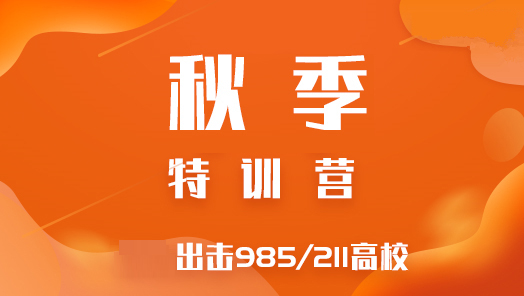 秋季
特训营
出击985/211高校